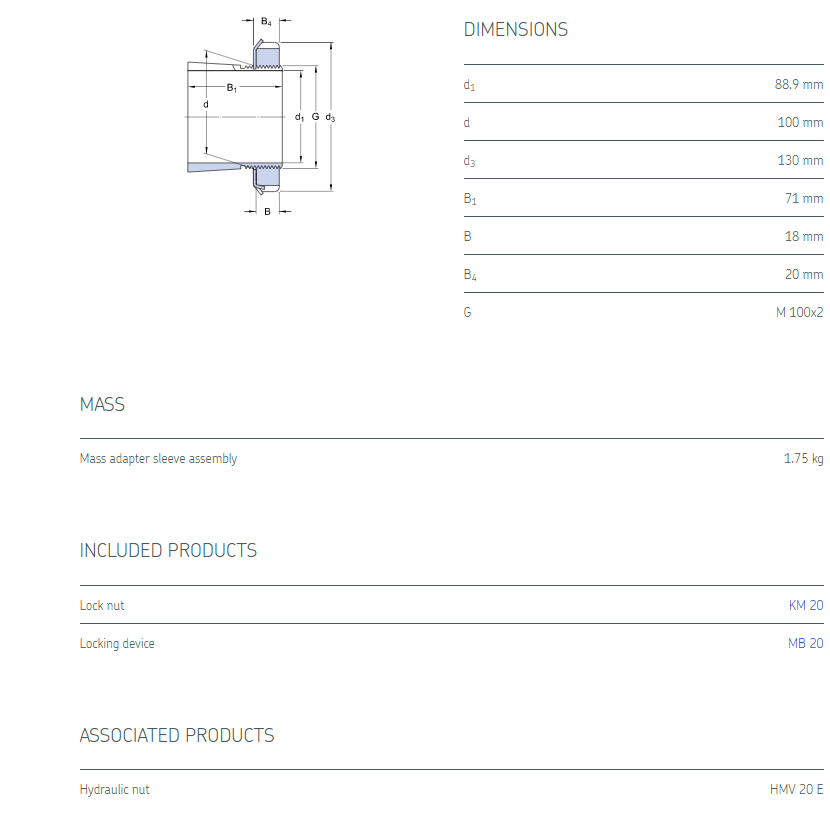 $B_4$

$B_1$

d

$d_1$ G $d_3$

B

DIMENSIONS

| | |
|---|---|
| $d_1$ | 88.9 mm |
| d | 100 mm |
| $d_3$ | 130 mm |
| $B_1$ | 71 mm |
| B | 18 mm |
| $B_4$ | 20 mm |
| G | M 100x2 |

MASS

| | |
|---|---|
| Mass adapter sleeve assembly | 1.75 kg |

INCLUDED PRODUCTS

| | |
|---|---|
| Lock nut | KM 20 |
| Locking device | MB 20 |

ASSOCIATED PRODUCTS

| | |
|---|---|
| Hydraulic nut | HMV 20 E |